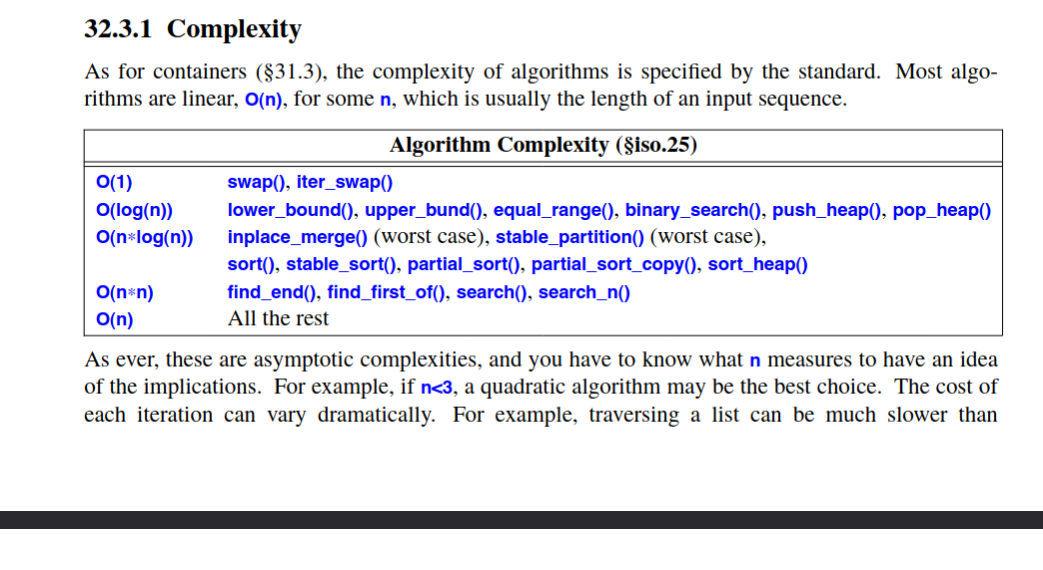 32.3.1 Complexity

As for containers (§31.3), the complexity of algorithms is specified by the standard. Most algorithms are linear, O(n), for some n, which is usually the length of an input sequence.

| Algorithm Complexity (§iso.25) | |
|---|---|
| O(1) | swap(), iter_swap() |
| O(log(n)) | lower_bound(), upper_bund(), equal_range(), binary_search(), push_heap(), pop_heap() |
| O(n∗log(n)) | inplace_merge() (worst case), stable_partition() (worst case), sort(), stable_sort(), partial_sort(), partial_sort_copy(), sort_heap() |
| O(n∗n) | find_end(), find_first_of(), search(), search_n() |
| O(n) | All the rest |

As ever, these are asymptotic complexities, and you have to know what n measures to have an idea of the implications. For example, if n<3, a quadratic algorithm may be the best choice. The cost of each iteration can vary dramatically. For example, traversing a list can be much slower than